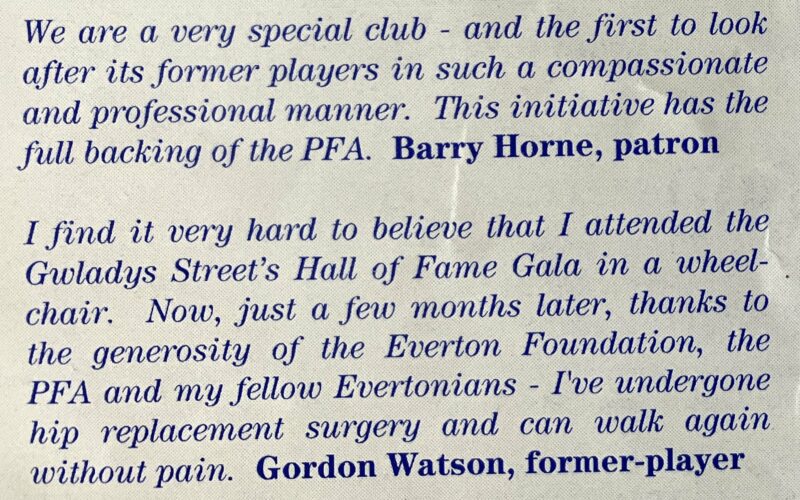 We are a very special club - and the first to look after its former players in such a compassionate and professional manner. This initiative has the full backing of the PFA. Barry Horne, patron

I find it very hard to believe that I attended the Gwladys Street's Hall of Fame Gala in a wheelchair. Now, just a few months later, thanks to the generosity of the Everton Foundation, the PFA and my fellow Evertonians - I've undergone hip replacement surgery and can walk again without pain. Gordon Watson, former-player